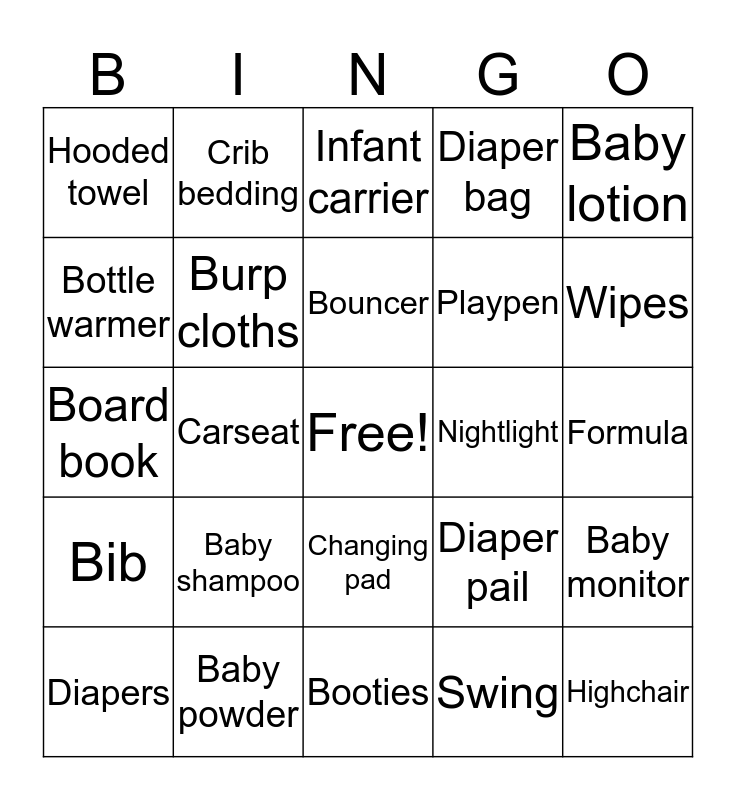 | B | I | N | G | O |
|---|---|---|---|---|
| Hooded towel | Crib bedding | Infant carrier | Diaper bag | Baby lotion |
| Bottle warmer | Burp cloths | Bouncer | Playpen | Wipes |
| Board book | Carseat | Free! | Nightlight | Formula |
| Bib | Baby shampoo | Changing pad | Diaper pail | Baby monitor |
| Diapers | Baby powder | Booties | Swing | Highchair |